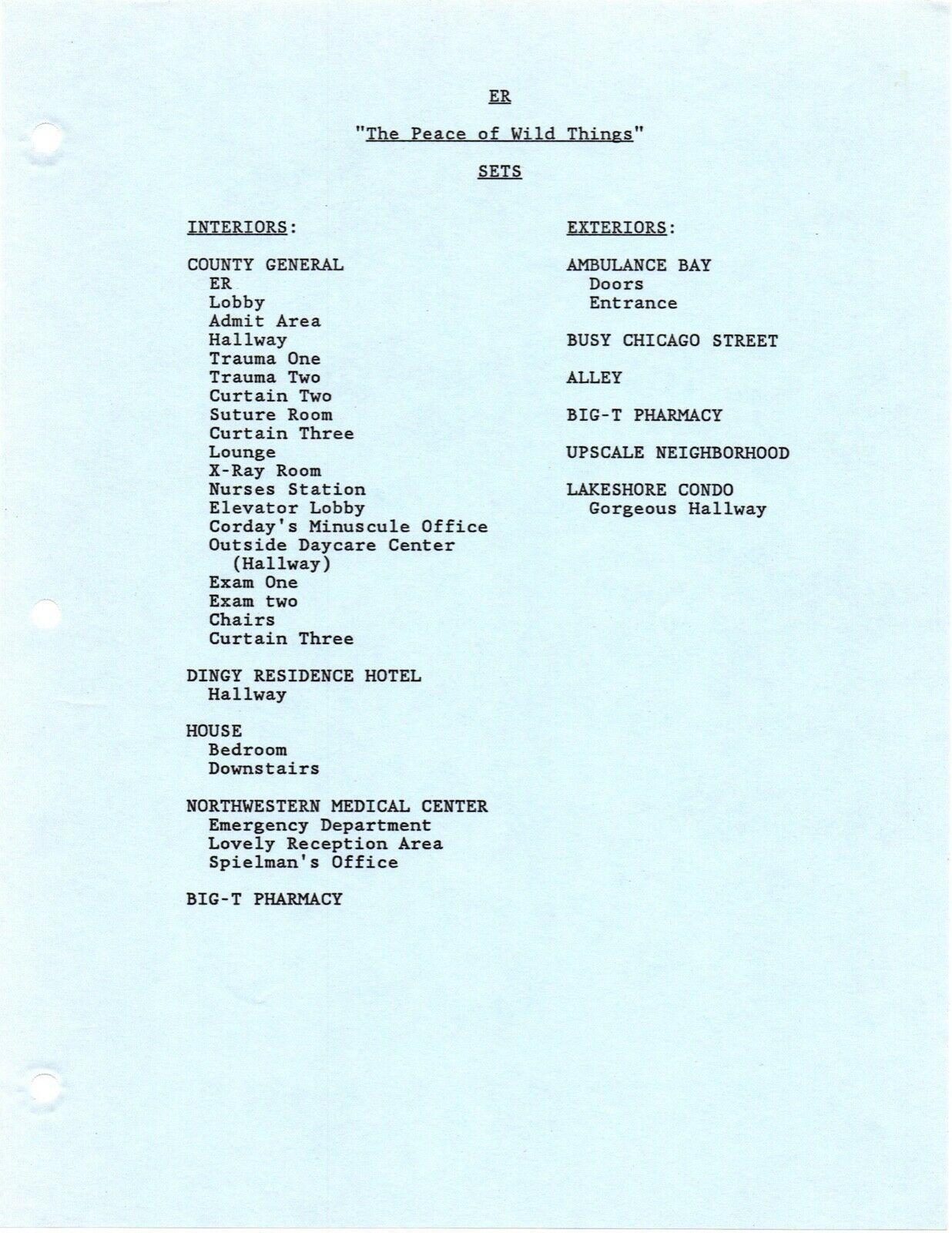 ER

"The Peace of Wild Things"

SETS

INTERIORS:

COUNTY GENERAL
ER
Lobby
Admit Area
Hallway
Trauma One
Trauma Two
Curtain Two
Suture Room
Curtain Three
Lounge
X-Ray Room
Nurses Station
Elevator Lobby
Corday's Minuscule Office
Outside Daycare Center (Hallway)
Exam One
Exam two
Chairs
Curtain Three

DINGY RESIDENCE HOTEL
Hallway

HOUSE
Bedroom
Downstairs

NORTHWESTERN MEDICAL CENTER
Emergency Department
Lovely Reception Area
Spielman's Office

BIG-T PHARMACY

EXTERIORS:

AMBULANCE BAY
Doors
Entrance

BUSY CHICAGO STREET

ALLEY

BIG-T PHARMACY

UPSCALE NEIGHBORHOOD

LAKESHORE CONDO
Gorgeous Hallway